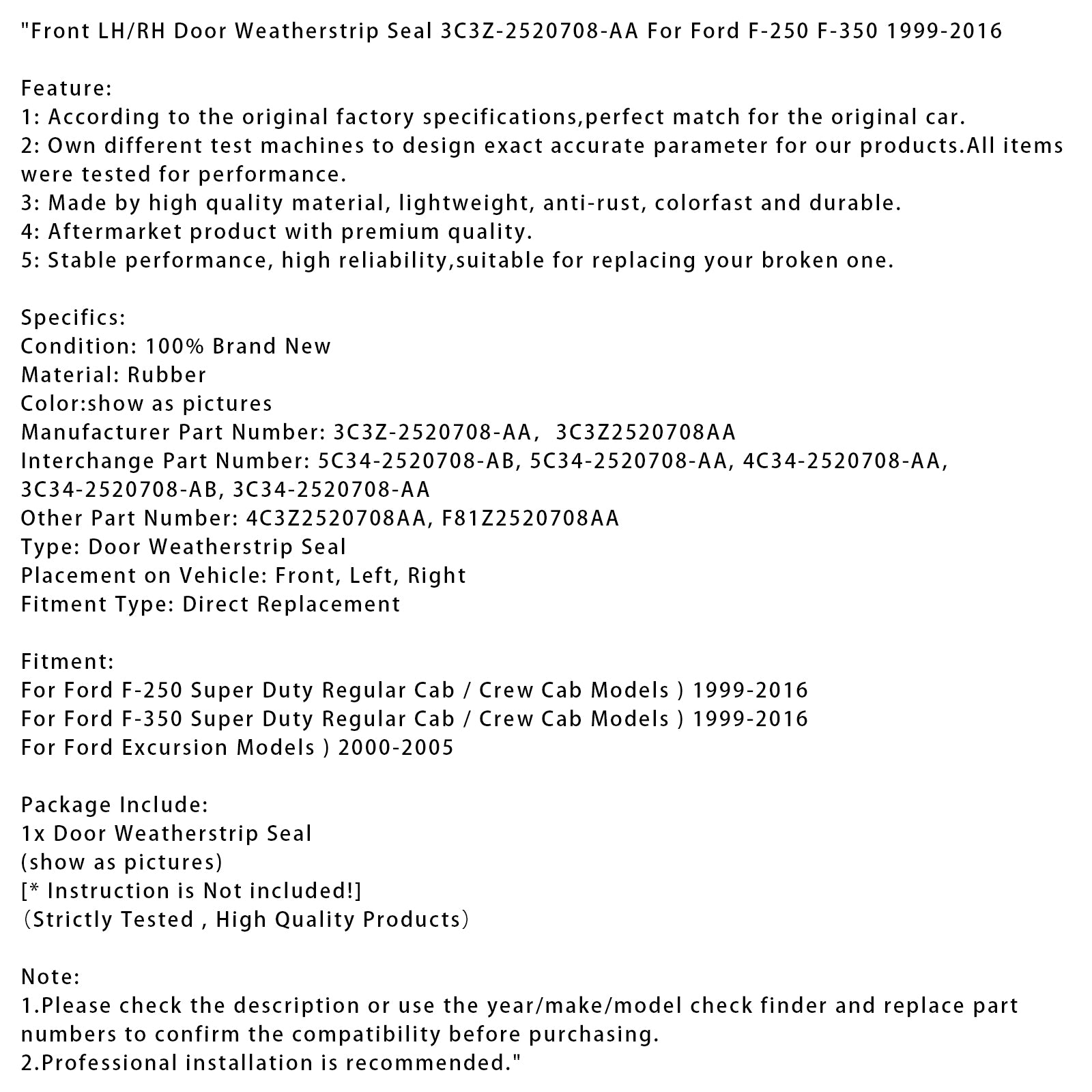 "Front LH/RH Door Weatherstrip Seal 3C3Z-2520708-AA For Ford F-250 F-350 1999-2016

Feature:
1: According to the original factory specifications,perfect match for the original car.
2: Own different test machines to design exact accurate parameter for our products.All items were tested for performance.
3: Made by high quality material, lightweight, anti-rust, colorfast and durable.
4: Aftermarket product with premium quality.
5: Stable performance, high reliability,suitable for replacing your broken one.

Specifics:
Condition: 100% Brand New
Material: Rubber
Color:show as pictures
Manufacturer Part Number: 3C3Z-2520708-AA, 3C3Z2520708AA
Interchange Part Number: 5C34-2520708-AB, 5C34-2520708-AA, 4C34-2520708-AA, 3C34-2520708-AB, 3C34-2520708-AA
Other Part Number: 4C3Z2520708AA, F81Z2520708AA
Type: Door Weatherstrip Seal
Placement on Vehicle: Front, Left, Right
Fitment Type: Direct Replacement

Fitment:
For Ford F-250 Super Duty Regular Cab / Crew Cab Models ) 1999-2016
For Ford F-350 Super Duty Regular Cab / Crew Cab Models ) 1999-2016
For Ford Excursion Models ) 2000-2005

Package Include:
1x Door Weatherstrip Seal
(show as pictures)
[* Instruction is Not included!]
(Strictly Tested , High Quality Products)

Note:
1.Please check the description or use the year/make/model check finder and replace part numbers to confirm the compatibility before purchasing.
2.Professional installation is recommended."